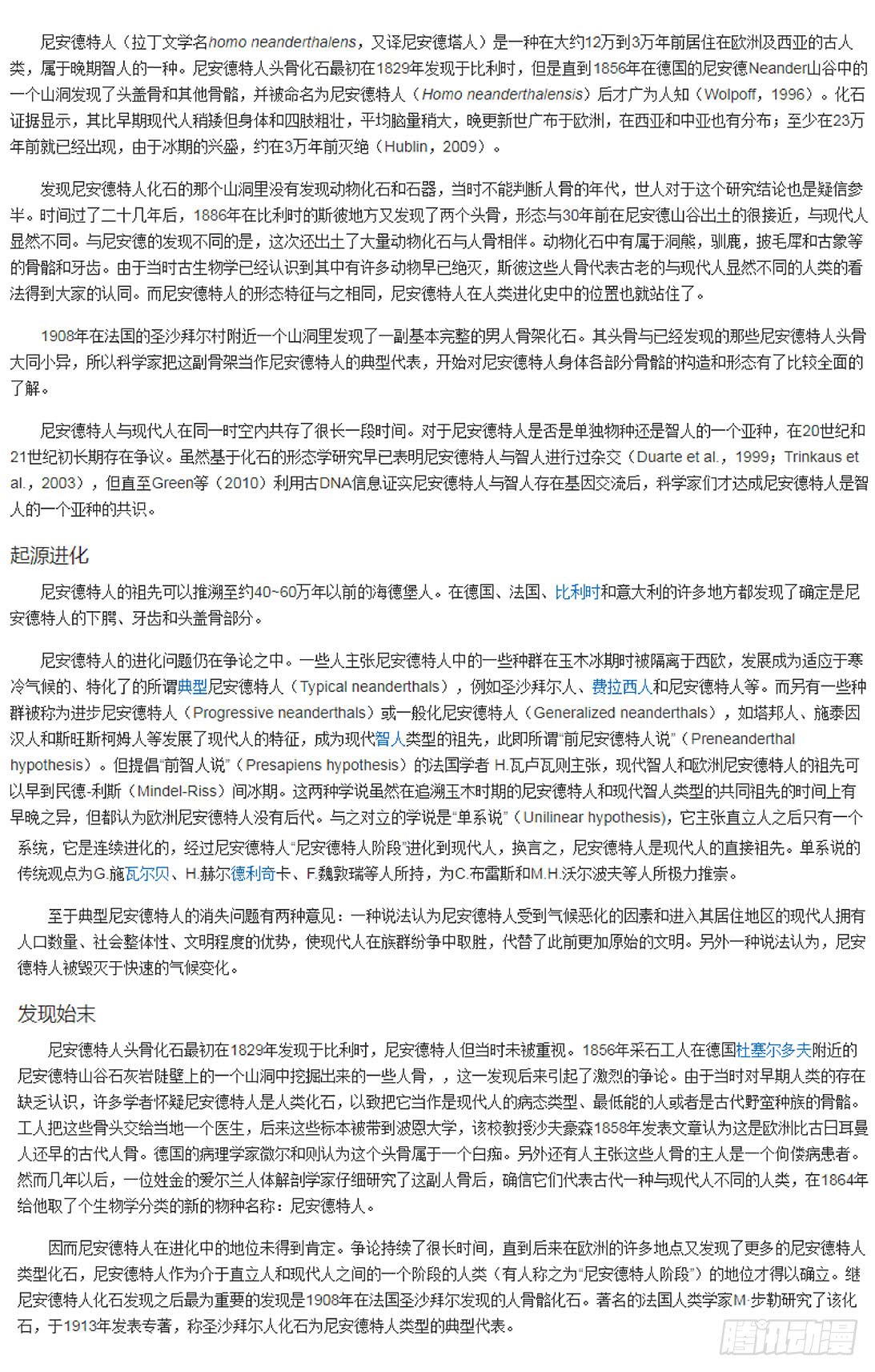 尼安德特人（拉丁文学名homo neanderthalens，又译尼安德塔人）是一种在大约12万到3万年前居住在欧洲及西亚的古人类，属于晚期智人的一种。尼安德特人头骨化石最初在1829年发现于比利时，但是直到1856年在德国的尼安德Neander山谷中的一个山洞发现了头盖骨和其他骨骼，并被命名为尼安德特人（Homo neanderthalensis）后才广为人知（Wolpoff，1996）。化石证据显示，其比早期现代人稍矮但身体和四肢粗壮，平均脑量稍大，晚更新世广布于欧洲，在西亚和中亚也有分布；至少在23万年前就已经出现，由于冰期的兴盛，约在3万年前灭绝（Hublin，2009）。

发现尼安德特人化石的那个山洞里没有发现动物化石和石器，当时不能判断人骨的年代，世人对于这个研究结论也是疑信参半。时间过了二十几年后，1886年在比利时的斯彼地方又发现了两个头骨，形态与30年前在尼安德山谷出土的很接近，与现代人显然不同。与尼安德的发现不同的是，这次还出土了大量动物化石与人骨相伴。动物化石中有属于洞熊，驯鹿，披毛犀和古象等的骨骼和牙齿。由于当时古生物学已经认识到其中有许多动物早已绝灭，斯彼这些人骨代表古老的与现代人显然不同的人类的看法得到大家的认同。而尼安德特人的形态特征与之相同，尼安德特人在人类进化史中的位置也就站住了。

1908年在法国的圣沙拜尔村附近一个山洞里发现了一副基本完整的男人骨架化石。其头骨与已经发现的那些尼安德特人头骨大同小异，所以科学家把这副骨架当作尼安德特人的典型代表，开始对尼安德特人身体各部分骨骼的构造和形态有了比较全面的了解。

尼安德特人与现代人在同一时空内共存了很长一段时间。对于尼安德特人是否是单独物种还是智人的一个亚种，在20世纪和21世纪初长期存在争议。虽然基于化石的形态学研究早已表明尼安德特人与智人进行过杂交（Duarte et al.，1999；Trinkaus et al.，2003），但直至Green等（2010）利用古DNA信息证实尼安德特人与智人存在基因交流后，科学家们才达成尼安德特人是智人的一个亚种的共识。

起源进化

尼安德特人的祖先可以推溯至约40~60万年以前的海德堡人。在德国、法国、比利时和意大利的许多地方都发现了确定是尼安德特人的下腭、牙齿和头盖骨部分。

尼安德特人的进化问题仍在争论之中。一些人主张尼安德特人中的一些种群在玉木冰期时被隔离于西欧，发展成为适应于寒冷气候的、特化了的所谓典型尼安德特人（Typical neanderthals），例如圣沙拜尔人、费拉西人和尼安德特人等。而另有一些种群被称为进步尼安德特人（Progressive neanderthals）或一般化尼安德特人（Generalized neanderthals），如塔邦人、施泰因汉人和斯旺斯柯姆人等发展了现代人的特征，成为现代智人类型的祖先，此即所谓“前尼安德特人说”（Preneanderthal hypothesis）。但提倡“前智人说”（Presapiens hypothesis）的法国学者 H.瓦卢瓦则主张，现代智人和欧洲尼安德特人的祖先可以早到民德-利斯（Mindel-Riss）间冰期。这两种学说虽然在追溯玉木时期的尼安德特人和现代智人类型的共同祖先的时间上有早晚之异，但都认为欧洲尼安德特人没有后代。与之对立的学说是“单系说”（Unilinear hypothesis)，它主张直立人之后只有一个系统，它是连续进化的，经过尼安德特人“尼安德特人阶段”进化到现代人，换言之，尼安德特人是现代人的直接祖先。单系说的传统观点为G.施瓦尔贝、H.赫尔德利奇卡、F.魏敦瑞等人所持，为C.布雷斯和M.H.沃尔波夫等人所极力推崇。

至于典型尼安德特人的消失问题有两种意见：一种说法认为尼安德特人受到气候恶化的因素和进入其居住地区的现代人拥有人口数量、社会整体性、文明程度的优势，使现代人在族群纷争中取胜，代替了此前更加原始的文明。另外一种说法认为，尼安德特人被毁灭于快速的气候变化。

发现始末

尼安德特人头骨化石最初在1829年发现于比利时，尼安德特人但当时未被重视。1856年采石工人在德国杜塞尔多夫附近的尼安德特山谷石灰岩陡壁上的一个山洞中挖掘出来的一些人骨，，这一发现后来引起了激烈的争论。由于当时对早期人类的存在缺乏认识，许多学者怀疑尼安德特人是人类化石，以致把它当作是现代人的病态类型、最低能的人或者是古代野蛮种族的骨骼。工人把这些骨头交给当地一个医生，后来这些标本被带到波恩大学，该校教授沙夫豪森1858年发表文章认为这是欧洲比古日耳曼人还早的古代人骨。德国的病理学家微尔和则认为这个头骨属于一个白痴。另外还有人主张这些人骨的主人是一个佝偻病患者。然而几年以后，一位姓金的爱尔兰人体解剖学家仔细研究了这副人骨后，确信它们代表古代一种与现代人不同的人类，在1864年给他取了个生物学分类的新的物种名称：尼安德特人。

因而尼安德特人在进化中的地位未得到肯定。争论持续了很长时间，直到后来在欧洲的许多地点又发现了更多的尼安德特人类型化石，尼安德特人作为介于直立人和现代人之间的一个阶段的人类（有人称之为“尼安德特人阶段”）的地位才得以确立。继尼安德特人化石发现之后最为重要的发现是1908年在法国圣沙拜尔发现的人骨骼化石。著名的法国人类学家M·步勒研究了该化石，于1913年发表专著，称圣沙拜尔人化石为尼安德特人类型的典型代表。

腾讯动漫